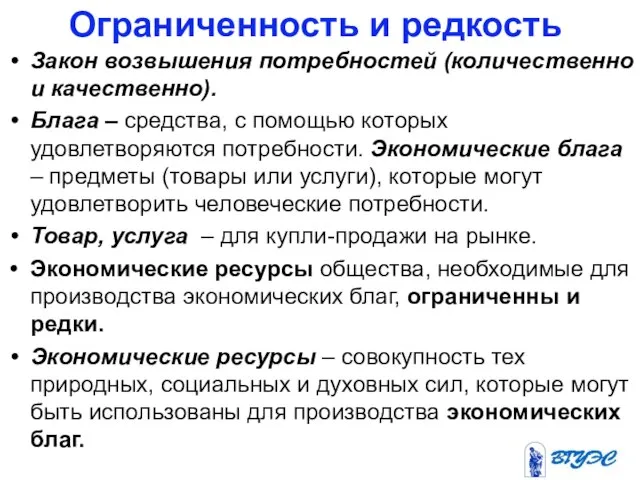 Ограниченность и редкость

• Закон возвышения потребностей (количественно и качественно).

• Блага – средства, с помощью которых удовлетворяются потребности. Экономические блага – предметы (товары или услуги), которые могут удовлетворить человеческие потребности.

• Товар, услуга – для купли-продажи на рынке.

• Экономические ресурсы общества, необходимые для производства экономических благ, ограниченны и редки.

• Экономические ресурсы – совокупность тех природных, социальных и духовных сил, которые могут быть использованы для производства экономических благ.

ВГУЭС